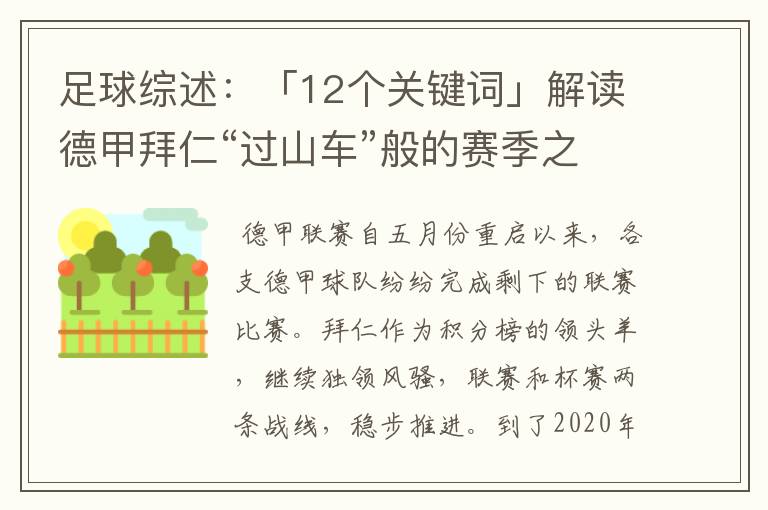 足球综述：「12个关键词」解读德甲拜仁“过山车”般的赛季之

德甲联赛自五月份重启以来，各支德甲球队纷纷完成剩下的联赛比赛。拜仁作为积分榜的领头羊，继续独领风骚，联赛和杯赛两条战线，稳步推进。到了2020年